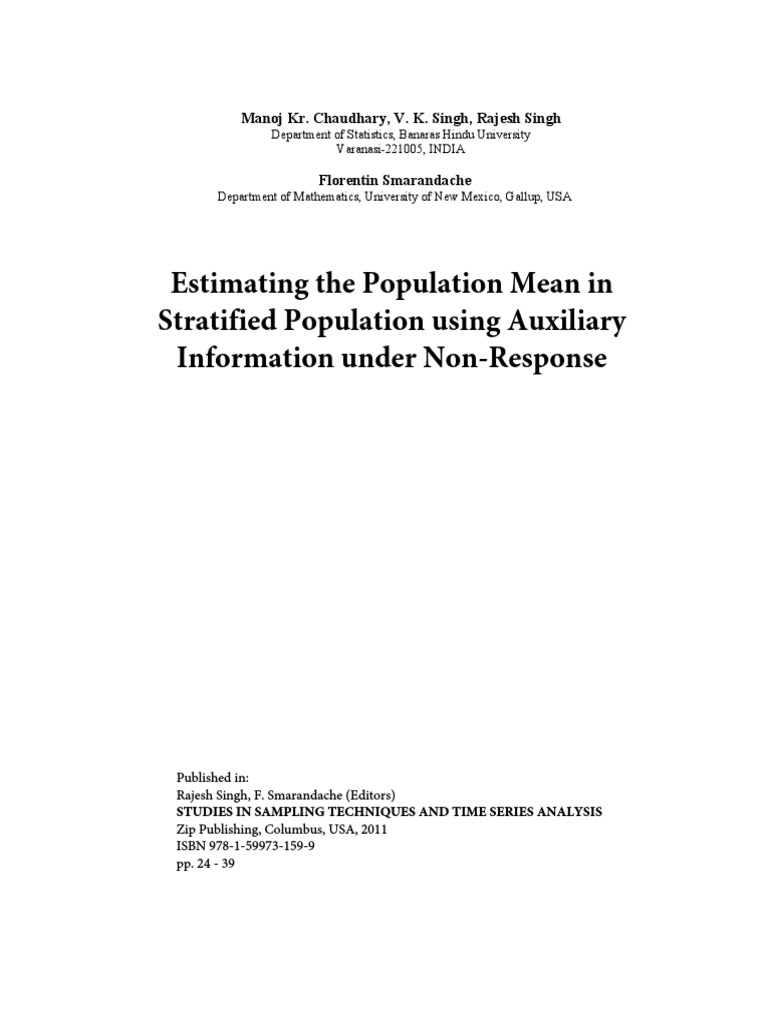 Manoj Kr. Chaudhary, V. K. Singh, Rajesh Singh
Department of Statistics, Banaras Hindu University
Varanasi-221005, INDIA

Florentin Smarandache
Department of Mathematics, University of New Mexico, Gallup, USA

Estimating the Population Mean in Stratified Population using Auxiliary Information under Non-Response

Published in:
Rajesh Singh, F. Smarandache (Editors)
STUDIES IN SAMPLING TECHNIQUES AND TIME SERIES ANALYSIS
Zip Publishing, Columbus, USA, 2011
ISBN 978-1-59973-159-9
pp. 24 - 39